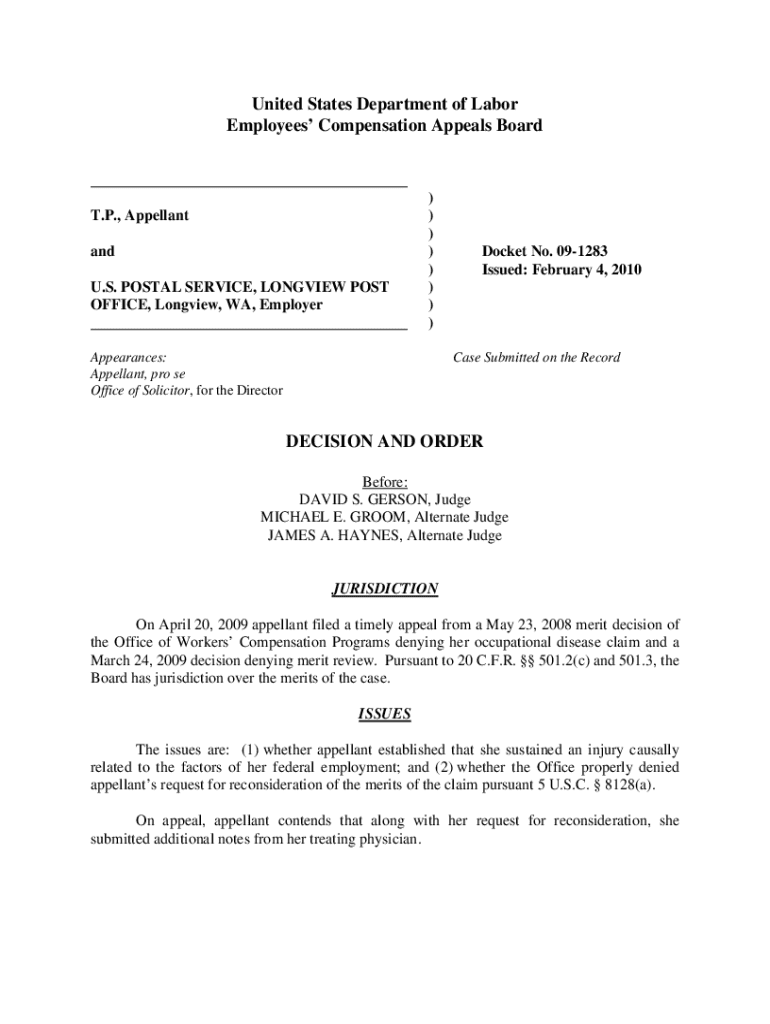 United States Department of Labor
Employees' Compensation Appeals Board

T.P., Appellant

and

U.S. POSTAL SERVICE, LONGVIEW POST OFFICE, Longview, WA, Employer

)
)
)
)
)
)
)
)

Docket No. 09-1283
Issued: February 4, 2010

Appearances:
Appellant, pro se
Office of Solicitor, for the Director

Case Submitted on the Record

DECISION AND ORDER

Before:
DAVID S. GERSON, Judge
MICHAEL E. GROOM, Alternate Judge
JAMES A. HAYNES, Alternate Judge

JURISDICTION

On April 20, 2009 appellant filed a timely appeal from a May 23, 2008 merit decision of the Office of Workers' Compensation Programs denying her occupational disease claim and a March 24, 2009 decision denying merit review. Pursuant to 20 C.F.R. §§ 501.2(c) and 501.3, the Board has jurisdiction over the merits of the case.

ISSUES

The issues are: (1) whether appellant established that she sustained an injury causally related to the factors of her federal employment; and (2) whether the Office properly denied appellant's request for reconsideration of the merits of the claim pursuant 5 U.S.C. § 8128(a).

On appeal, appellant contends that along with her request for reconsideration, she submitted additional notes from her treating physician.